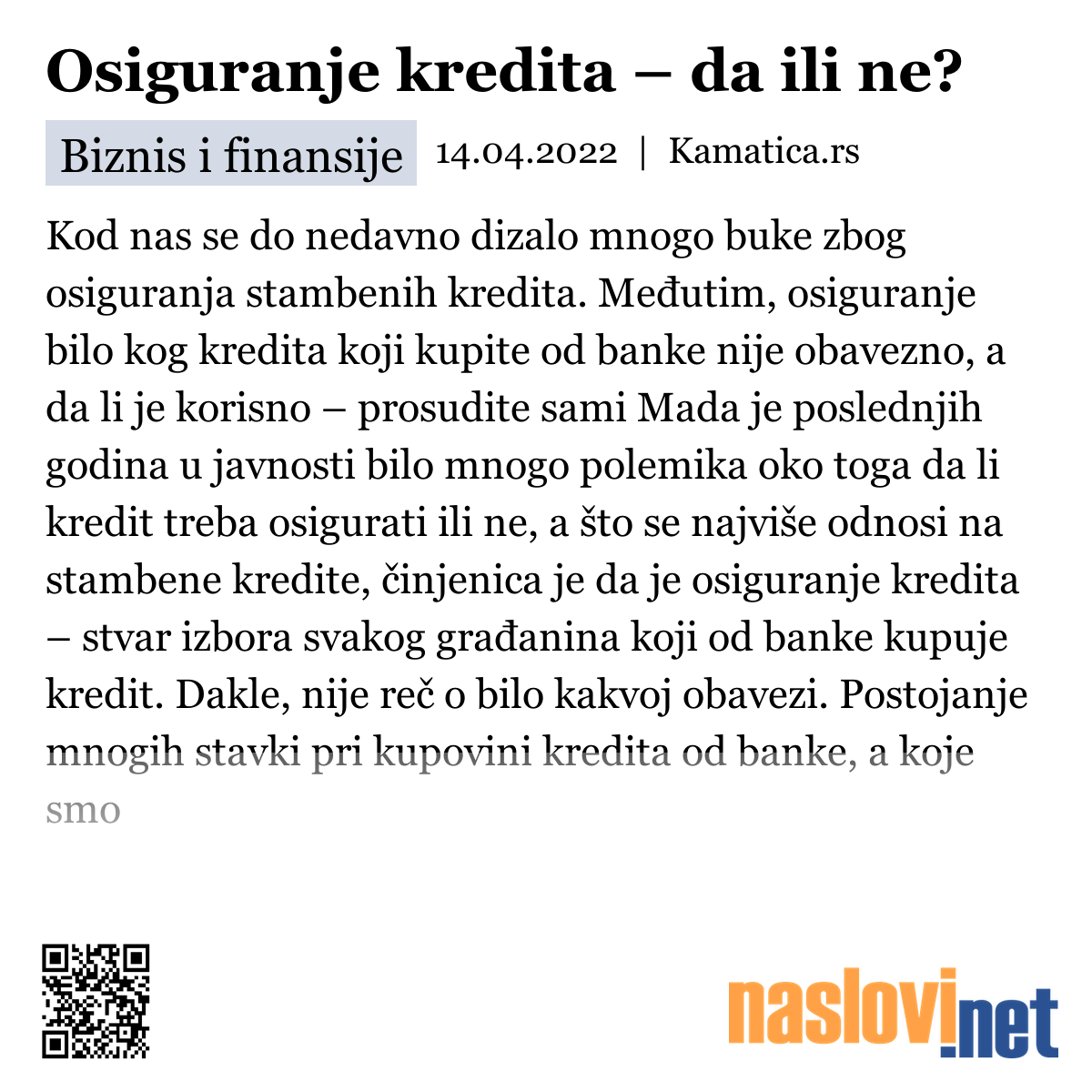 Osiguranje kredita – da ili ne?

Biznis i finansije 14.04.2022 | Kamatica.rs

Kod nas se do nedavno dizalo mnogo buke zbog osiguranja stambenih kredita. Međutim, osiguranje bilo kog kredita koji kupite od banke nije obavezno, a da li je korisno – prosudite sami Mada je poslednjih godina u javnosti bilo mnogo polemika oko toga da li kredit treba osigurati ili ne, a što se najviše odnosi na stambene kredite, činjenica je da je osiguranje kredita – stvar izbora svakog građanina koji od banke kupuje kredit. Dakle, nije reč o bilo kakvoj obavezi. Postojanje mnogih stavki pri kupovini kredita od banke, a koje smo

naslovi.net